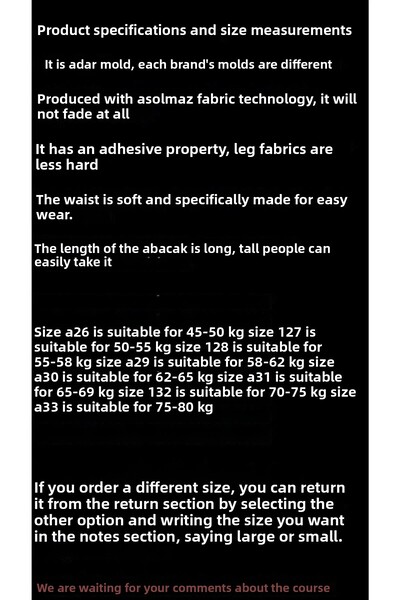 Product specifications and size measurements

It is adar mold, each brand's molds are different

Produced with asolmaz fabric technology, it will not fade at all

It has an adhesive property, leg fabrics are less hard

The waist is soft and specifically made for easy wear.

The length of the abacak is long, tall people can easily take it

Size a26 is suitable for 45-50 kg size 127 is suitable for 50-55 kg size 128 is suitable for 55-58 kg size a29 is suitable for 58-62 kg size a30 is suitable for 62-65 kg size a31 is suitable for 65-69 kg size 132 is suitable for 70-75 kg size a33 is suitable for 75-80 kg

If you order a different size, you can return it from the return section by selecting the other option and writing the size you want in the notes section, saying large or small.

We are waiting for your comments about the course